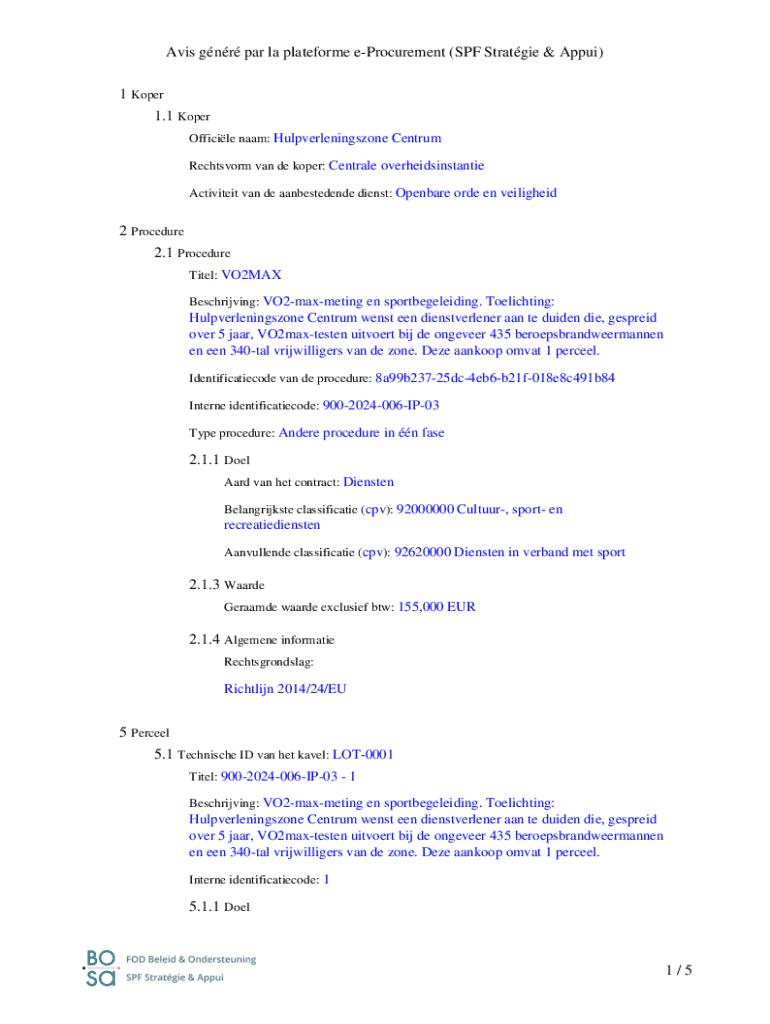 Avis généré par la plateforme e-Procurement (SPF Stratégie & Appui)

1 Koper

1.1 Koper

Officiële naam: Hulpverleningszone Centrum

Rechtsvorm van de koper: Centrale overheidsinstantie

Activiteit van de aanbestedende dienst: Openbare orde en veiligheid

2 Procedure

2.1 Procedure

Titel: VO2MAX

Beschrijving: VO2-max-meting en sportbegeleiding. Toelichting: Hulpverleningszone Centrum wenst een dienstverlener aan te duiden die, gespreid over 5 jaar, VO2max-testen uitvoert bij de ongeveer 435 beroepsbrandweermannen en een 340-tal vrijwilligers van de zone. Deze aankoop omvat 1 perceel.

Identificatiecode van de procedure: 8a99b237-25dc-4eb6-b21f-018e8c491b84

Interne identificatiecode: 900-2024-006-IP-03

Type procedure: Andere procedure in één fase

2.1.1 Doel

Aard van het contract: Diensten

Belangrijkste classificatie (cpv): 92000000 Cultuur-, sport- en recreatiediensten

Aanvullende classificatie (cpv): 92620000 Diensten in verband met sport

2.1.3 Waarde

Geraamde waarde exclusief btw: 155,000 EUR

2.1.4 Algemene informatie

Rechtsgrondslag:

Richtlijn 2014/24/EU

5 Perceel

5.1 Technische ID van het kavel: LOT-0001

Titel: 900-2024-006-IP-03 - 1

Beschrijving: VO2-max-meting en sportbegeleiding. Toelichting: Hulpverleningszone Centrum wenst een dienstverlener aan te duiden die, gespreid over 5 jaar, VO2max-testen uitvoert bij de ongeveer 435 beroepsbrandweermannen en een 340-tal vrijwilligers van de zone. Deze aankoop omvat 1 perceel.

Interne identificatiecode: 1

5.1.1 Doel

BO SA FOD Beleid & Ondersteuning SPF Stratégie & Appui

1 / 5